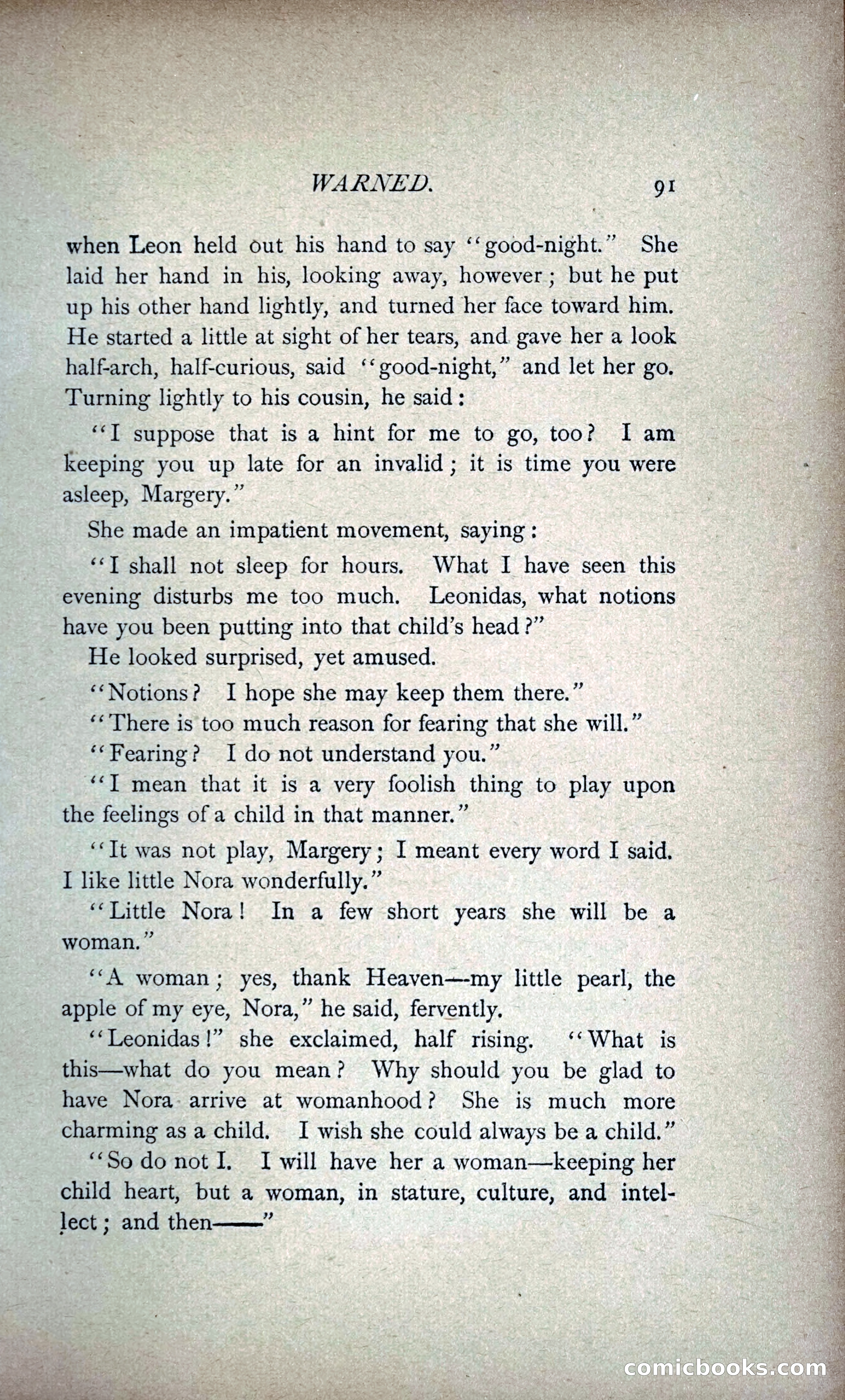 WARNED. 91

when Leon held out his hand to say "good-night." She laid her hand in his, looking away, however; but he put up his other hand lightly, and turned her face toward him. He started a little at sight of her tears, and gave her a look half-arch, half-curious, said "good-night," and let her go. Turning lightly to his cousin, he said:

"I suppose that is a hint for me to go, too? I am keeping you up late for an invalid; it is time you were asleep, Margery."

She made an impatient movement, saying:

"I shall not sleep for hours. What I have seen this evening disturbs me too much. Leonidas, what notions have you been putting into that child's head?"

He looked surprised, yet amused.

"Notions? I hope she may keep them there."

"There is too much reason for fearing that she will."

"Fearing? I do not understand you."

"I mean that it is a very foolish thing to play upon the feelings of a child in that manner."

"It was not play, Margery; I meant every word I said. I like little Nora wonderfully."

"Little Nora! In a few short years she will be a woman."

"A woman; yes, thank Heaven—my little pearl, the apple of my eye, Nora," he said, fervently.

"Leonidas!" she exclaimed, half rising. "What is this—what do you mean? Why should you be glad to have Nora arrive at womanhood? She is much more charming as a child. I wish she could always be a child."

"So do not I. I will have her a woman—keeping her child heart, but a woman, in stature, culture, and intellect; and then——"

comicbooks.com